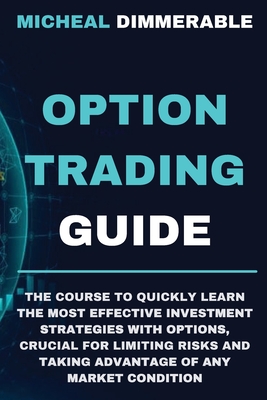 MICHEAL DIMMERABLE

OPTION TRADING GUIDE

THE COURSE TO QUICKLY LEARN THE MOST EFFECTIVE INVESTMENT STRATEGIES WITH OPTIONS, CRUCIAL FOR LIMITING RISKS AND TAKING ADVANTAGE OF ANY MARKET CONDITION